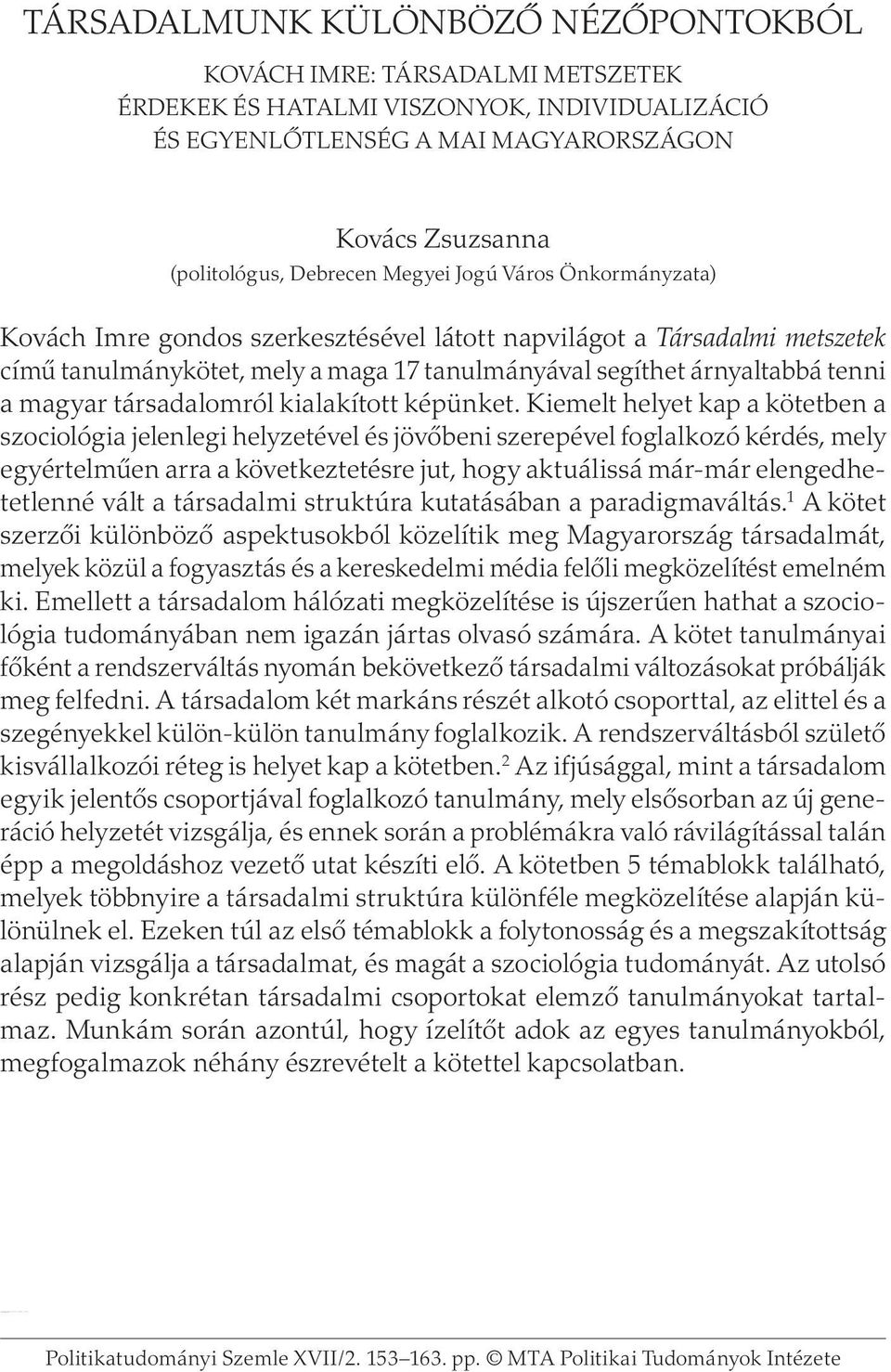 TÁRSADALMUNK KÜLÖNBÖZŐ NÉZŐPONTOKBÓL

KOVÁCH IMRE: TÁRSADALMI METSZETEK
ÉRDEKEK ÉS HATALMI VISZONYOK, INDIVIDUALIZÁCIÓ ÉS EGYENLŐTLENSÉG A MAI MAGYARORSZÁGON

Kovács Zsuzsanna
(politológus, Debrecen Megyei Jogú Város Önkormányzata)

Kovách Imre gondos szerkesztésével látott napvilágot a Társadalmi metszetek című tanulmánykötet, mely a maga 17 tanulmányával segíthet árnyaltabbá tenni a magyar társadalomról kialakított képünket. Kiemelt helyet kap a kötetben a szociológia jelenlegi helyzetével és jövőbeni szerepével foglalkozó kérdés, mely egyértelműen arra a következtetésre jut, hogy aktuálissá már-már elengedhetetlenné vált a társadalmi struktúra kutatásában a paradigmaváltás.$^1$ A kötet szerzői különböző aspektusokból közelítik meg Magyarország társadalmát, melyek közül a fogyasztás és a kereskedelmi média felőli megközelítést emelném ki. Emellett a társadalom hálózati megközelítése is újszerűen hathat a szociológia tudományában nem igazán jártas olvasó számára. A kötet tanulmányai főként a rendszerváltás nyomán bekövetkező társadalmi változásokat próbálják meg felfedni. A társadalom két markáns részét alkotó csoporttal, az elittel és a szegényekkel külön-külön tanulmány foglalkozik. A rendszerváltásból születő kisvállalkozói réteg is helyet kap a kötetben.$^2$ Az ifjúsággal, mint a társadalom egyik jelentős csoportjával foglalkozó tanulmány, mely elsősorban az új generáció helyzetét vizsgálja, és ennek során a problémákra való rávilágítással talán épp a megoldáshoz vezető utat készíti elő. A kötetben 5 témablokk található, melyek többnyire a társadalmi struktúra különféle megközelítése alapján különülnek el. Ezeken túl az első témablokk a folytonosság és a megszakítottság alapján vizsgálja a társadalmat, és magát a szociológia tudományát. Az utolsó rész pedig konkrétan társadalmi csoportokat elemző tanulmányokat tartalmaz. Munkám során azontúl, hogy ízelítőt adok az egyes tanulmányokból, megfogalmazok néhány észrevételt a kötettel kapcsolatban.

Politikatudományi Szemle XVII/2. 153–163. pp. © MTA Politikai Tudományok Intézete